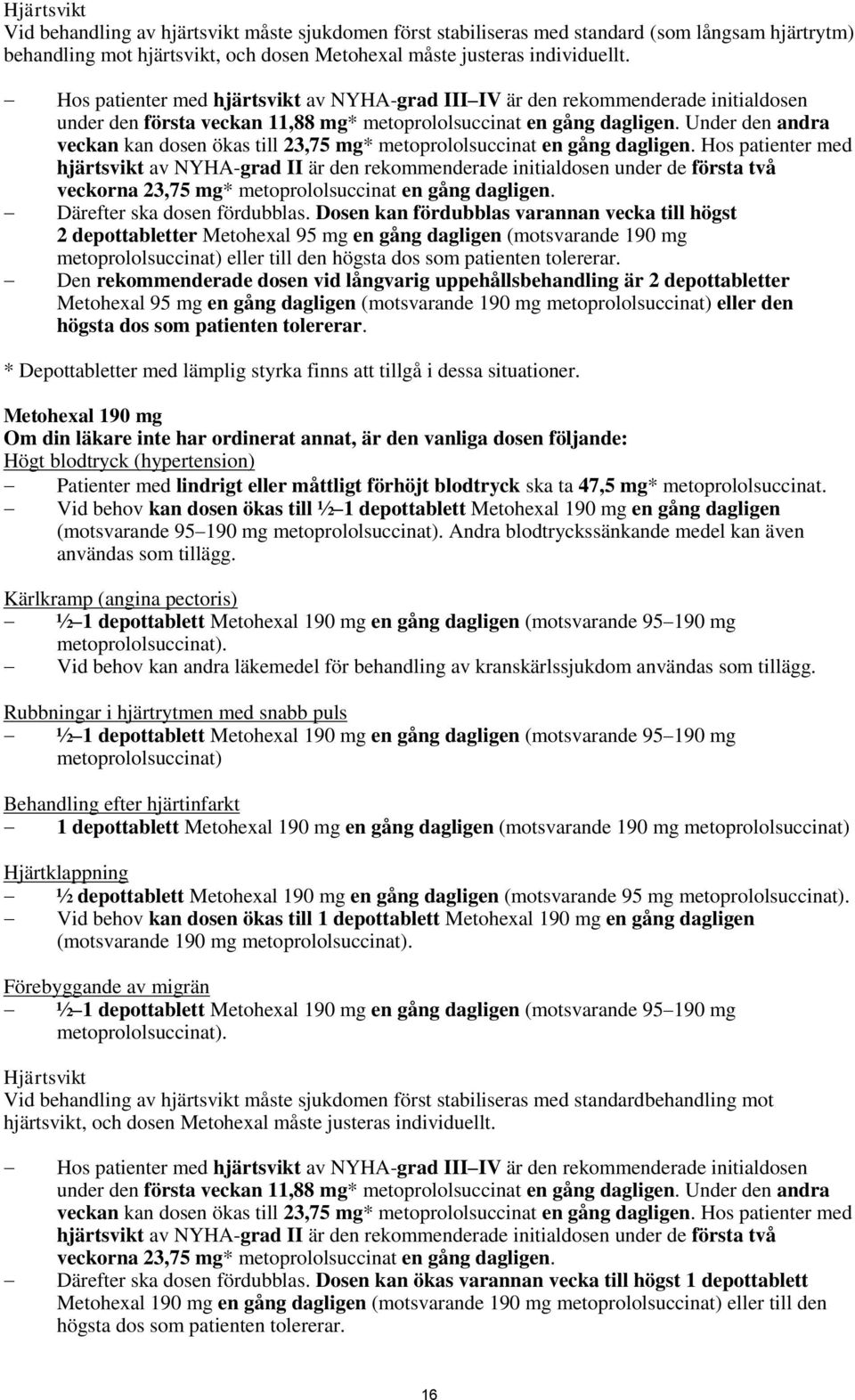 Hjärtsvikt
Vid behandling av hjärtsvikt måste sjukdomen först stabiliseras med standard (som långsam hjärtrytm) behandling mot hjärtsvikt, och dosen Metohexal måste justeras individuellt.

– Hos patienter med hjärtsvikt av NYHA-grad III–IV är den rekommenderade initialdosen under den första veckan 11,88 mg* metoprololsuccinat en gång dagligen. Under den andra veckan kan dosen ökas till 23,75 mg* metoprololsuccinat en gång dagligen. Hos patienter med hjärtsvikt av NYHA-grad II är den rekommenderade initialdosen under de första två veckorna 23,75 mg* metoprololsuccinat en gång dagligen.
– Därefter ska dosen fördubblas. Dosen kan fördubblas varannan vecka till högst 2 depottabletter Metohexal 95 mg en gång dagligen (motsvarande 190 mg metoprololsuccinat) eller till den högsta dos som patienten tolererar.
– Den rekommenderade dosen vid långvarig uppehållsbehandling är 2 depottabletter Metohexal 95 mg en gång dagligen (motsvarande 190 mg metoprololsuccinat) eller den högsta dos som patienten tolererar.

* Depottabletter med lämplig styrka finns att tillgå i dessa situationer.

Metohexal 190 mg
Om din läkare inte har ordinerat annat, är den vanliga dosen följande:
Högt blodtryck (hypertension)
– Patienter med lindrigt eller måttligt förhöjt blodtryck ska ta 47,5 mg* metoprololsuccinat.
– Vid behov kan dosen ökas till ½–1 depottablett Metohexal 190 mg en gång dagligen (motsvarande 95–190 mg metoprololsuccinat). Andra blodtryckssänkande medel kan även användas som tillägg.

Kärlkramp (angina pectoris)
– ½–1 depottablett Metohexal 190 mg en gång dagligen (motsvarande 95–190 mg metoprololsuccinat).
– Vid behov kan andra läkemedel för behandling av kranskärlssjukdom användas som tillägg.

Rubbningar i hjärtrytmen med snabb puls
– ½–1 depottablett Metohexal 190 mg en gång dagligen (motsvarande 95–190 mg metoprololsuccinat)

Behandling efter hjärtinfarkt
– 1 depottablett Metohexal 190 mg en gång dagligen (motsvarande 190 mg metoprololsuccinat)

Hjärtklappning
– ½ depottablett Metohexal 190 mg en gång dagligen (motsvarande 95 mg metoprololsuccinat).
– Vid behov kan dosen ökas till 1 depottablett Metohexal 190 mg en gång dagligen (motsvarande 190 mg metoprololsuccinat).

Förebyggande av migrän
– ½–1 depottablett Metohexal 190 mg en gång dagligen (motsvarande 95–190 mg metoprololsuccinat).

Hjärtsvikt
Vid behandling av hjärtsvikt måste sjukdomen först stabiliseras med standardbehandling mot hjärtsvikt, och dosen Metohexal måste justeras individuellt.

– Hos patienter med hjärtsvikt av NYHA-grad III–IV är den rekommenderade initialdosen under den första veckan 11,88 mg* metoprololsuccinat en gång dagligen. Under den andra veckan kan dosen ökas till 23,75 mg* metoprololsuccinat en gång dagligen. Hos patienter med hjärtsvikt av NYHA-grad II är den rekommenderade initialdosen under de första två veckorna 23,75 mg* metoprololsuccinat en gång dagligen.
– Därefter ska dosen fördubblas. Dosen kan ökas varannan vecka till högst 1 depottablett Metohexal 190 mg en gång dagligen (motsvarande 190 mg metoprololsuccinat) eller till den högsta dos som patienten tolererar.

16